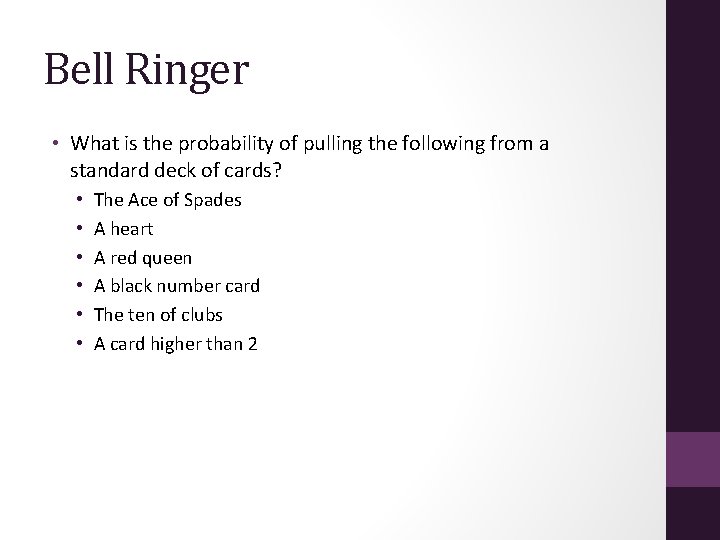 Bell Ringer

• What is the probability of pulling the following from a standard deck of cards?
  • The Ace of Spades
  • A heart
  • A red queen
  • A black number card
  • The ten of clubs
  • A card higher than 2